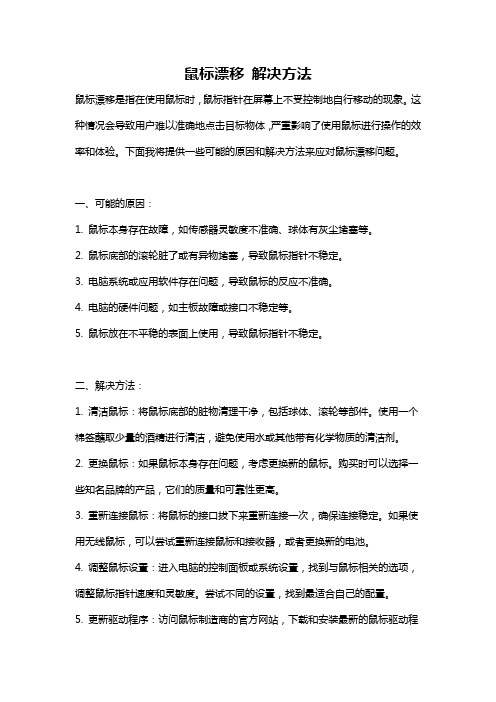 鼠标漂移 解决方法

鼠标漂移是指在使用鼠标时，鼠标指针在屏幕上不受控制地自行移动的现象。这种情况会导致用户难以准确地点击目标物体，严重影响了使用鼠标进行操作的效率和体验。下面我将提供一些可能的原因和解决方法来应对鼠标漂移问题。

一、可能的原因：

1. 鼠标本身存在故障，如传感器灵敏度不准确、球体有灰尘堵塞等。

2. 鼠标底部的滚轮脏了或有异物堵塞，导致鼠标指针不稳定。

3. 电脑系统或应用软件存在问题，导致鼠标的反应不准确。

4. 电脑的硬件问题，如主板故障或接口不稳定等。

5. 鼠标放在不平稳的表面上使用，导致鼠标指针不稳定。

二、解决方法：

1. 清洁鼠标：将鼠标底部的脏物清理干净，包括球体、滚轮等部件。使用一个棉签蘸取少量的酒精进行清洁，避免使用水或其他带有化学物质的清洁剂。

2. 更换鼠标：如果鼠标本身存在问题，考虑更换新的鼠标。购买时可以选择一些知名品牌的产品，它们的质量和可靠性更高。

3. 重新连接鼠标：将鼠标的接口拔下来重新连接一次，确保连接稳定。如果使用无线鼠标，可以尝试重新连接鼠标和接收器，或者更换新的电池。

4. 调整鼠标设置：进入电脑的控制面板或系统设置，找到与鼠标相关的选项，调整鼠标指针速度和灵敏度。尝试不同的设置，找到最适合自己的配置。

5. 更新驱动程序：访问鼠标制造商的官方网站，下载和安装最新的鼠标驱动程